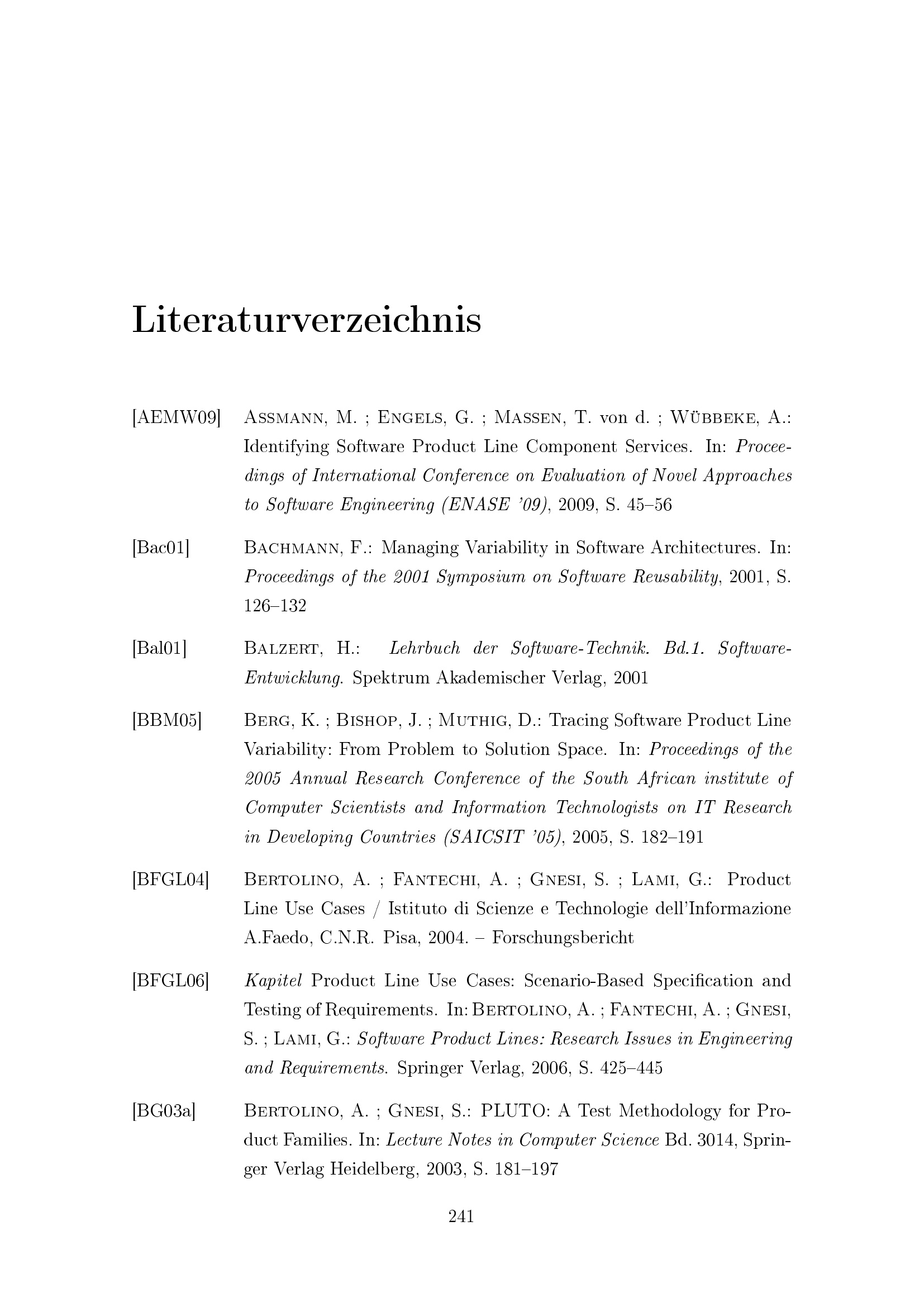 Literaturverzeichnis

[AEMW09] Assmann, M. ; Engels, G. ; Massen, T. von d. ; Wübbeke, A.: Identifying Software Product Line Component Services. In: Proceedings of International Conference on Evaluation of Novel Approaches to Software Engineering (ENASE '09), 2009, S. 45–56

[Bac01] Bachmann, F.: Managing Variability in Software Architectures. In: Proceedings of the 2001 Symposium on Software Reusability, 2001, S. 126–132

[Bal01] Balzert, H.: Lehrbuch der Software-Technik. Bd.1. Software-Entwicklung. Spektrum Akademischer Verlag, 2001

[BBM05] Berg, K. ; Bishop, J. ; Muthig, D.: Tracing Software Product Line Variability: From Problem to Solution Space. In: Proceedings of the 2005 Annual Research Conference of the South African institute of Computer Scientists and Information Technologists on IT Research in Developing Countries (SAICSIT '05), 2005, S. 182–191

[BFGL04] Bertolino, A. ; Fantechi, A. ; Gnesi, S. ; Lami, G.: Product Line Use Cases / Istituto di Scienze e Technologie dell'Informazione A.Faedo, C.N.R. Pisa, 2004. – Forschungsbericht

[BFGL06] Kapitel Product Line Use Cases: Scenario-Based Specification and Testing of Requirements. In: Bertolino, A. ; Fantechi, A. ; Gnesi, S. ; Lami, G.: Software Product Lines: Research Issues in Engineering and Requirements. Springer Verlag, 2006, S. 425–445

[BG03a] Bertolino, A. ; Gnesi, S.: PLUTO: A Test Methodology for Product Families. In: Lecture Notes in Computer Science Bd. 3014, Springer Verlag Heidelberg, 2003, S. 181–197

241